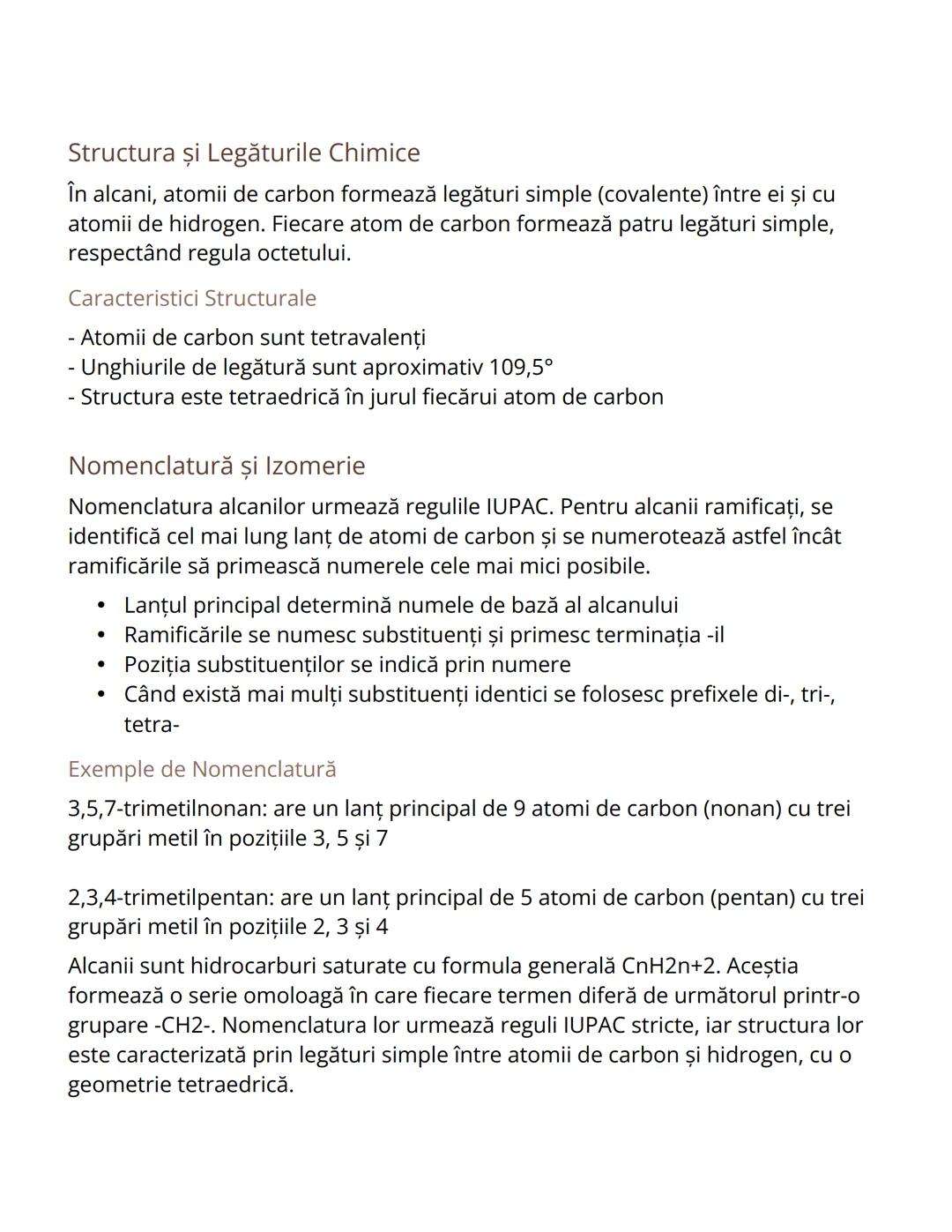 Structura și Legăturile Chimice

În alcani, atomii de carbon formează legături simple (covalente) între ei și cu atomii de hidrogen. Fiecare atom de carbon formează patru legături simple, respectând regula octetului.

Caracteristici Structurale

- Atomii de carbon sunt tetravalenți
- Unghiurile de legătură sunt aproximativ 109,5°
- Structura este tetraedrică în jurul fiecărui atom de carbon

Nomenclatură și Izomerie

Nomenclatura alcanilor urmează regulile IUPAC. Pentru alcanii ramificați, se identifică cel mai lung lanț de atomi de carbon și se numerotează astfel încât ramificările să primească numerele cele mai mici posibile.

• Lanțul principal determină numele de bază al alcanului
• Ramificările se numesc substituenți și primesc terminația -il
• Poziția substituenților se indică prin numere
• Când există mai mulți substituenți identici se folosesc prefixele di-, tri-, tetra-

Exemple de Nomenclatură

3,5,7-trimetilnonan: are un lanț principal de 9 atomi de carbon (nonan) cu trei grupări metil în pozițiile 3, 5 și 7

2,3,4-trimetilpentan: are un lanț principal de 5 atomi de carbon (pentan) cu trei grupări metil în pozițiile 2, 3 și 4

Alcanii sunt hidrocarburi saturate cu formula generală CnH2n+2. Aceștia formează o serie omoloagă în care fiecare termen diferă de următorul printr-o grupare -CH2-. Nomenclatura lor urmează reguli IUPAC stricte, iar structura lor este caracterizată prin legături simple între atomii de carbon și hidrogen, cu o geometrie tetraedrică.